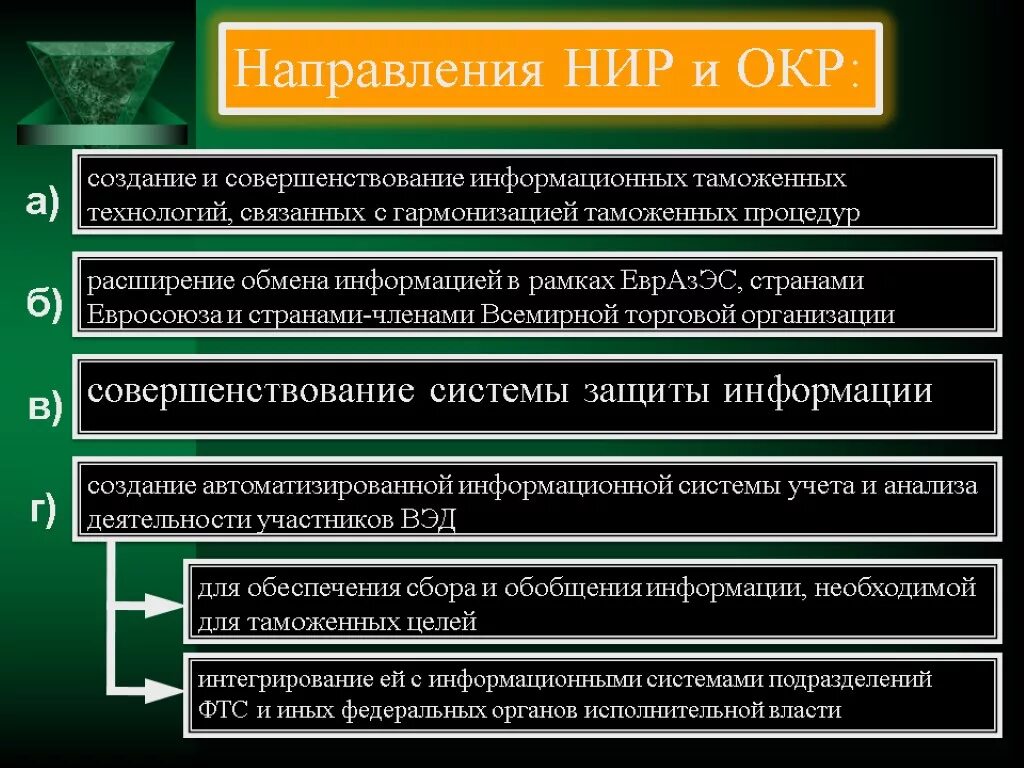 Направления НИР и ОКР:

а)

создание и совершенствование информационных таможенных технологий, связанных с гармонизацией таможенных процедур

б)

расширение обмена информацией в рамках ЕврАзЭС, странами Евросоюза и странами-членами Всемирной торговой организации

в)

совершенствование системы защиты информации

г)

создание автоматизированной информационной системы учета и анализа деятельности участников ВЭД

для обеспечения сбора и обобщения информации, необходимой для таможенных целей

интегрирование ей с информационными системами подразделений ФТС и иных федеральных органов исполнительной власти